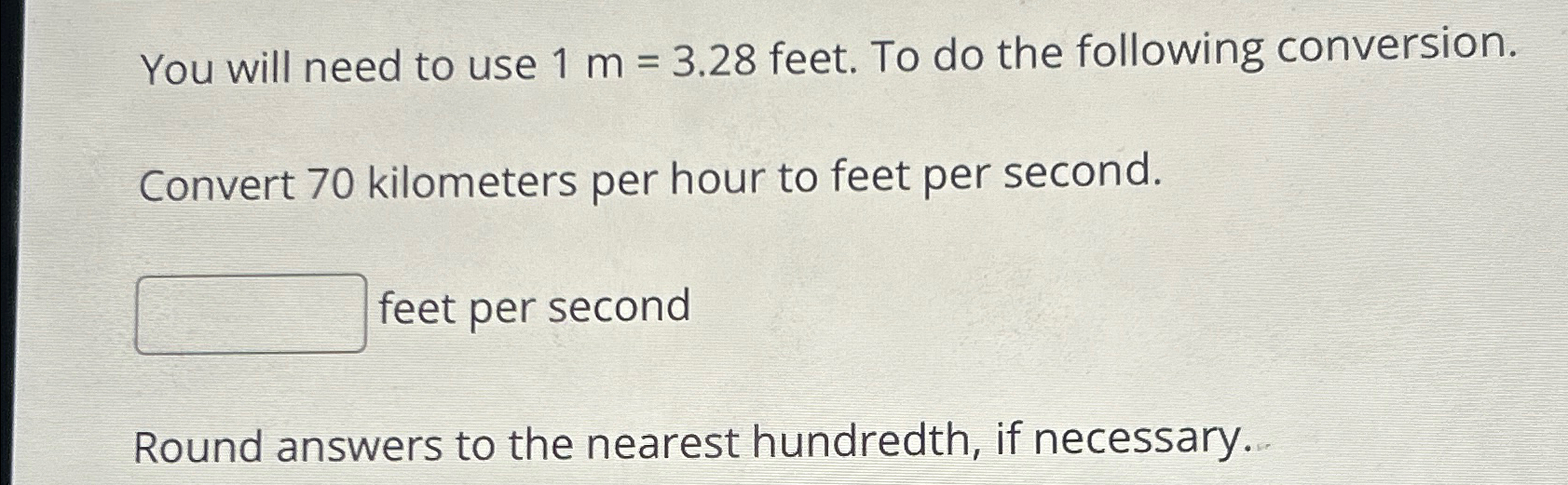 You will need to use 1 m = 3.28 feet. To do the following conversion.

Convert 70 kilometers per hour to feet per second.

____ feet per second

Round answers to the nearest hundredth, if necessary.